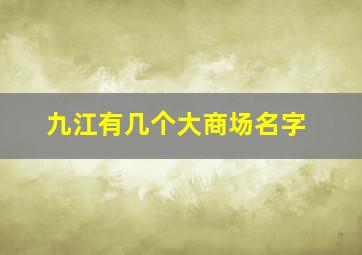 九江有几个大商场名字